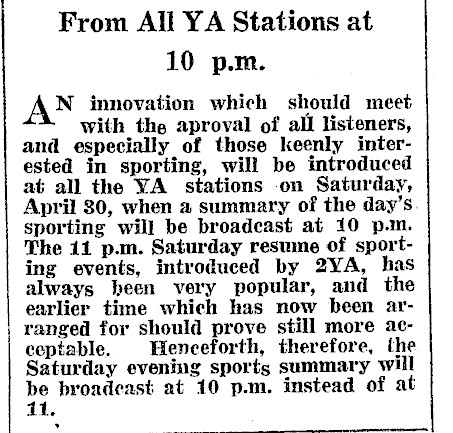 From All YA Stations at 10 p.m.

AN innovation which should meet with the aproval of all listeners, and especially of those keenly interested in sporting, will be introduced at all the YA stations on Saturday, April 30, when a summary of the day's sporting will be broadcast at 10 p.m. The 11 p.m. Saturday resume of sporting events, introduced by 2YA, has always been very popular, and the earlier time which has now been arranged for should prove still more acceptable. Henceforth, therefore, the Saturday evening sports summary will be broadcast at 10 p.m. instead of at 11.